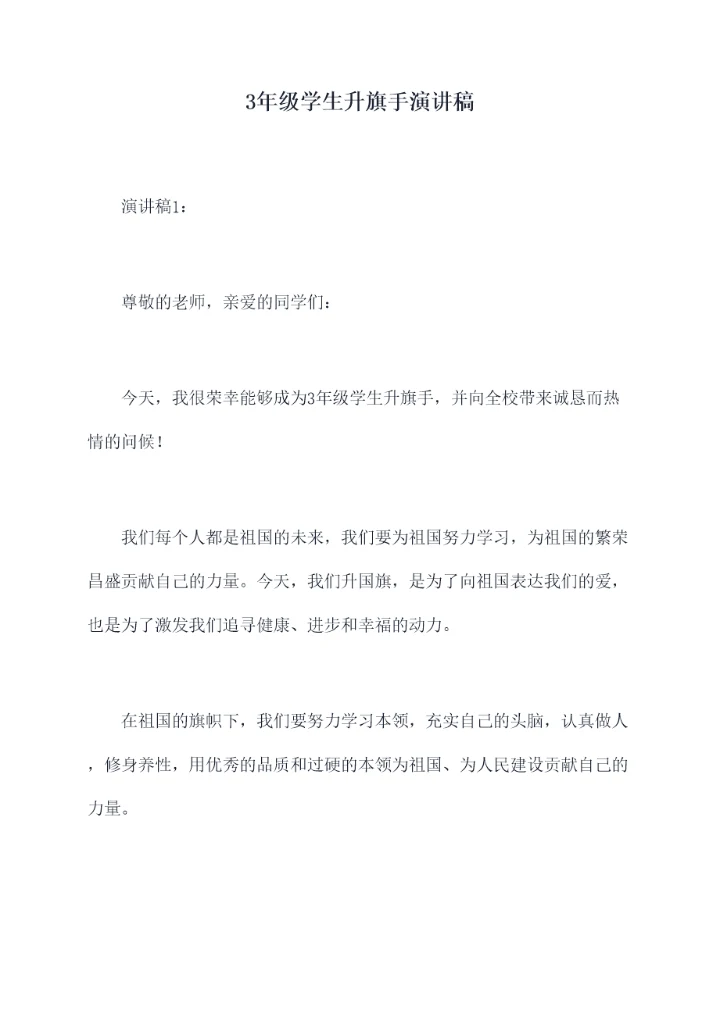 3年级学生升旗手演讲稿

演讲稿1：

尊敬的老师，亲爱的同学们：

今天，我很荣幸能够成为3年级学生升旗手，并向全校带来诚恳而热情的问候！

我们每个人都是祖国的未来，我们要为祖国努力学习，为祖国的繁荣昌盛贡献自己的力量。今天，我们升国旗，是为了向祖国表达我们的爱，也是为了激发我们追寻健康、进步和幸福的动力。

在祖国的旗帜下，我们要努力学习本领，充实自己的头脑，认真做人，修身养性，用优秀的品质和过硬的本领为祖国、为人民建设贡献自己的力量。